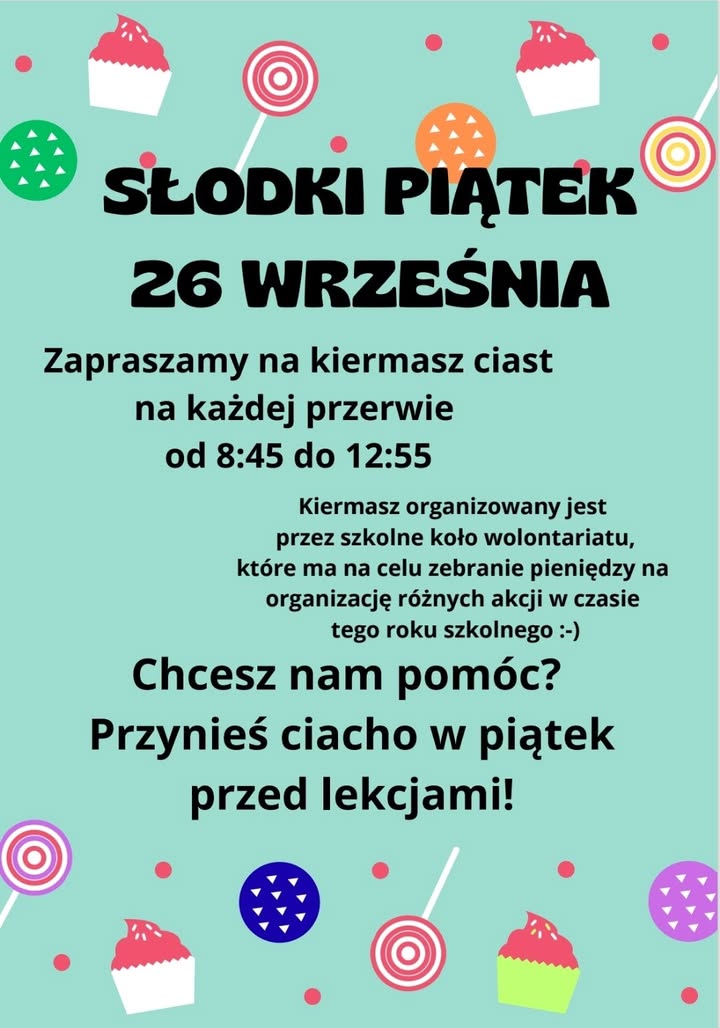 SŁODKI PIĄTEK
26 WRZEŚNIA

Zapraszamy na kiermasz ciast
na każdej przerwie
od 8:45 do 12:55

Kiermasz organizowany jest przez szkolne koło wolontariatu, które ma na celu zebranie pieniędzy na organizację różnych akcji w czasie tego roku szkolnego :-)

Chcesz nam pomóc?
Przynieś ciacho w piątek
przed lekcjami!